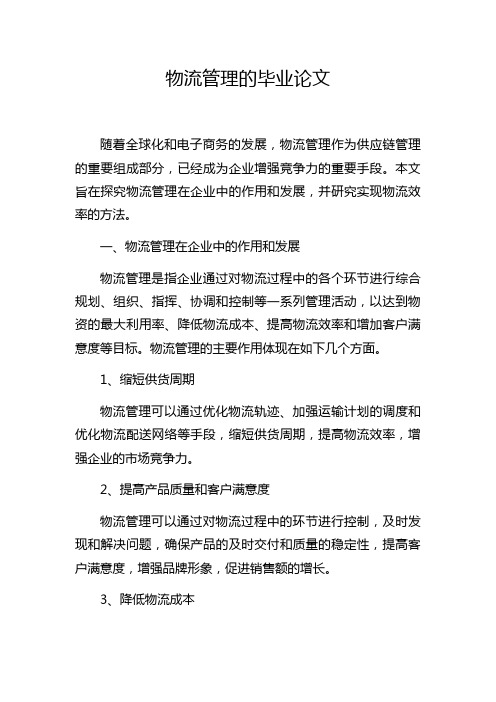 物流管理的毕业论文

随着全球化和电子商务的发展，物流管理作为供应链管理的重要组成部分，已经成为企业增强竞争力的重要手段。本文旨在探究物流管理在企业中的作用和发展，并研究实现物流效率的方法。

一、物流管理在企业中的作用和发展

物流管理是指企业通过对物流过程中的各个环节进行综合规划、组织、指挥、协调和控制等一系列管理活动，以达到物资的最大利用率、降低物流成本、提高物流效率和增加客户满意度等目标。物流管理的主要作用体现在如下几个方面。

1、缩短供货周期

物流管理可以通过优化物流轨迹、加强运输计划的调度和优化物流配送网络等手段，缩短供货周期，提高物流效率，增强企业的市场竞争力。

2、提高产品质量和客户满意度

物流管理可以通过对物流过程中的环节进行控制，及时发现和解决问题，确保产品的及时交付和质量的稳定性，提高客户满意度，增强品牌形象，促进销售额的增长。

3、降低物流成本